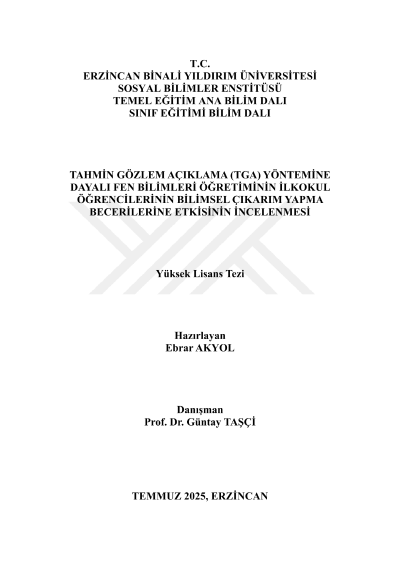 T.C.
ERZİNCAN BİNALİ YILDIRIM ÜNİVERSİTESİ
SOSYAL BİLİMLER ENSTİTÜSÜ
TEMEL EĞİTİM ANA BİLİM DALI
SINIF EĞİTİMİ BİLİM DALI

TAHMİN GÖZLEM AÇIKLAMA (TGA) YÖNTEMİNE DAYALI FEN BİLİMLERİ ÖĞRETİMİNİN İLKOKUL ÖĞRENCİLERİNİN BİLİMSEL ÇIKARIM YAPMA BECERİLERİNE ETKİSİNİN İNCELENMESİ

Yüksek Lisans Tezi

Hazırlayan
Ebrar AKYOL

Danışman
Prof. Dr. Güntay TAŞÇİ

TEMMUZ 2025, ERZİNCAN